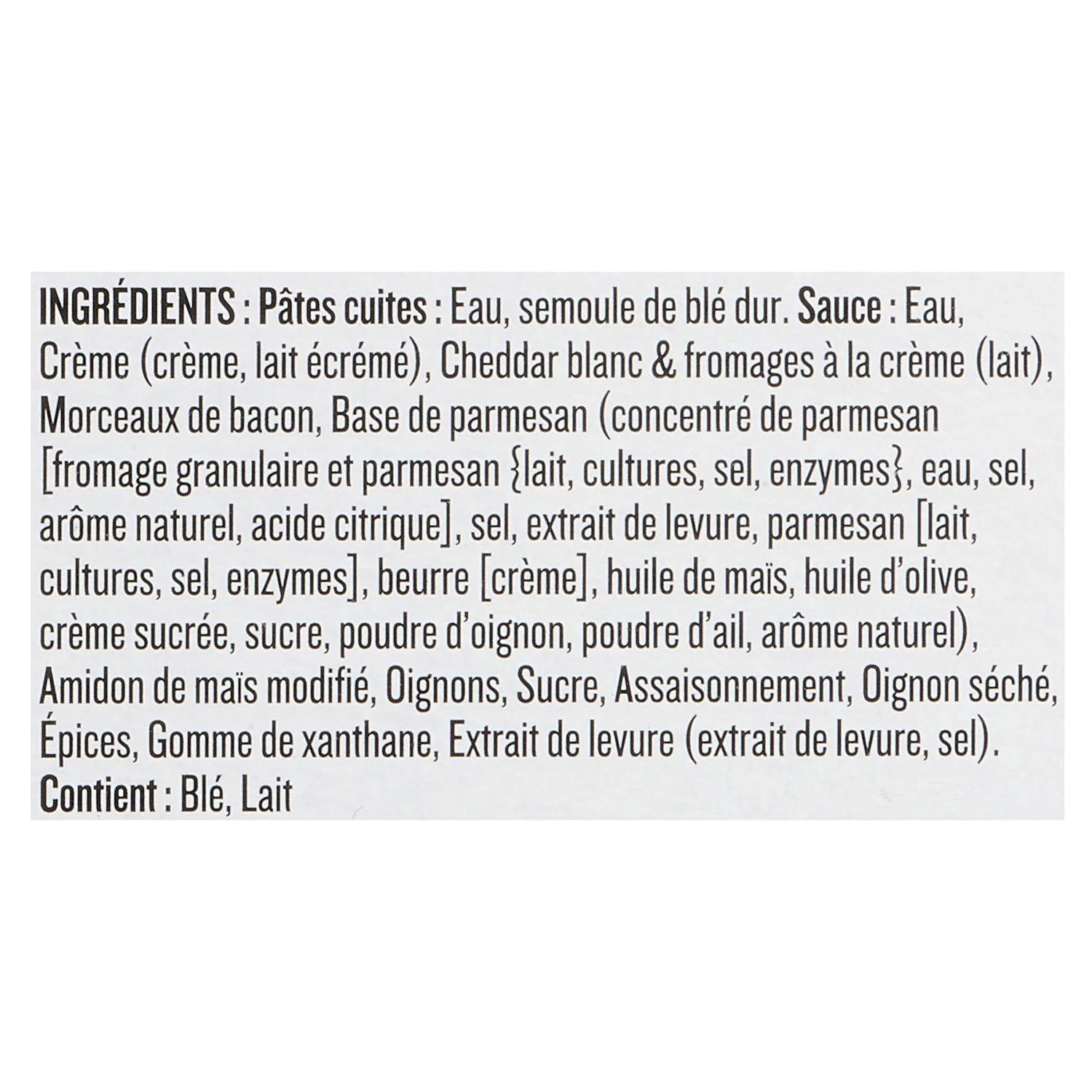 INGRÉDIENTS : Pâtes cuites : Eau, semoule de blé dur. Sauce : Eau, Crème (crème, lait écrémé), Cheddar blanc & fromages à la crème (lait), Morceaux de bacon, Base de parmesan (concentré de parmesan [fromage granulaire et parmesan {lait, cultures, sel, enzymes}, eau, sel, arôme naturel, acide citrique], sel, extrait de levure, parmesan [lait, cultures, sel, enzymes], beurre [crème], huile de maïs, huile d'olive, crème sucrée, sucre, poudre d'oignon, poudre d'ail, arôme naturel), Amidon de maïs modifié, Oignons, Sucre, Assaisonnement, Oignon séché, Épices, Gomme de xanthane, Extrait de levure (extrait de levure, sel). Contient : Blé, Lait